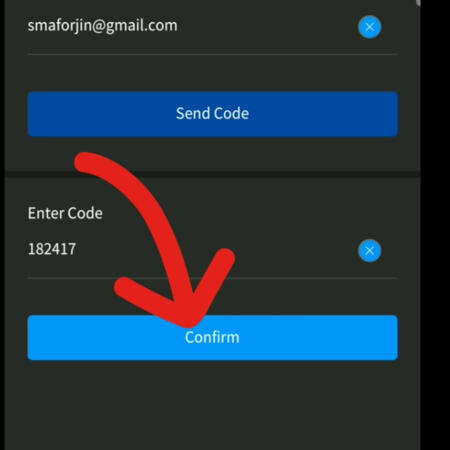 smaforjin@gmail.com

Send Code

Enter Code

182417

Confirm